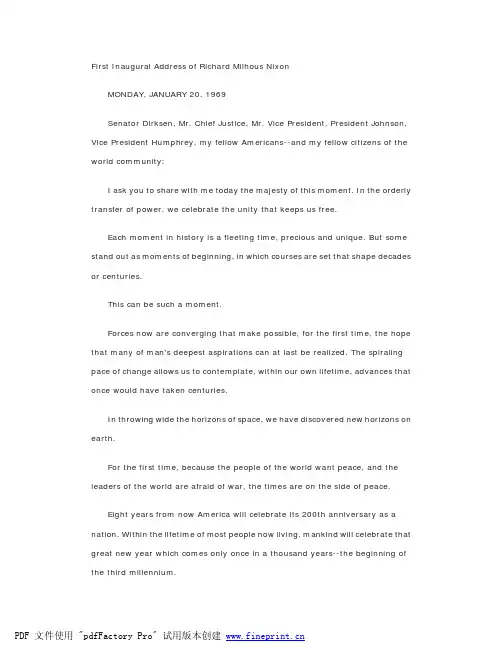 First Inaugural Address of Richard Milhous Nixon

MONDAY, JANUARY 20, 1969

Senator Dirksen, Mr. Chief Justice, Mr. Vice President, President Johnson, Vice President Humphrey, my fellow Americans--and my fellow citizens of the world community:

I ask you to share with me today the majesty of this moment. In the orderly transfer of power, we celebrate the unity that keeps us free.

Each moment in history is a fleeting time, precious and unique. But some stand out as moments of beginning, in which courses are set that shape decades or centuries.

This can be such a moment.

Forces now are converging that make possible, for the first time, the hope that many of man's deepest aspirations can at last be realized. The spiraling pace of change allows us to contemplate, within our own lifetime, advances that once would have taken centuries.

In throwing wide the horizons of space, we have discovered new horizons on earth.

For the first time, because the people of the world want peace, and the leaders of the world are afraid of war, the times are on the side of peace.

Eight years from now America will celebrate its 200th anniversary as a nation. Within the lifetime of most people now living, mankind will celebrate that great new year which comes only once in a thousand years--the beginning of the third millennium.

PDF 文件使用 "pdfFactory Pro" 试用版本创建 www.fineprint.cn